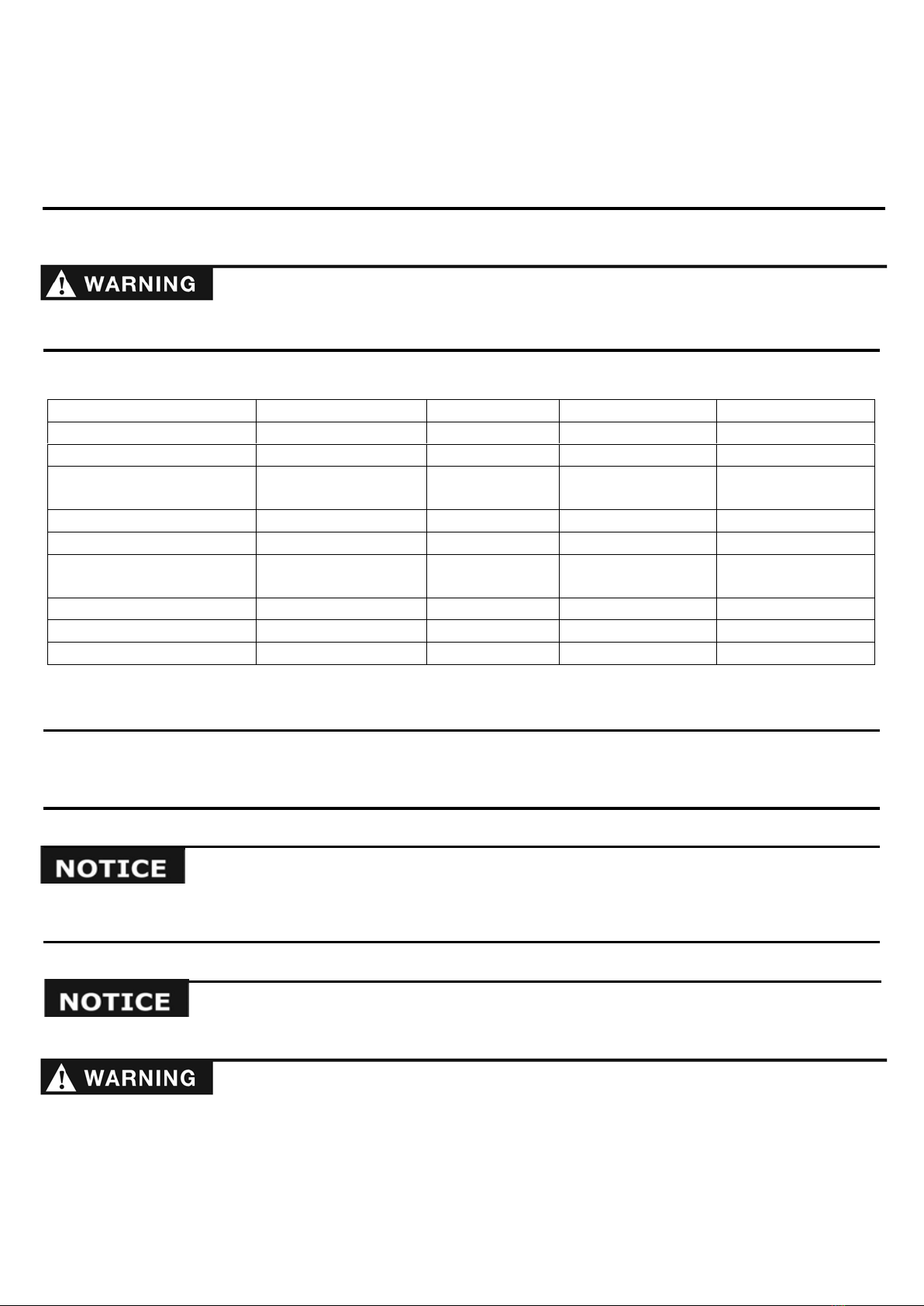 WARNING

NOTICE

NOTICE

WARNING